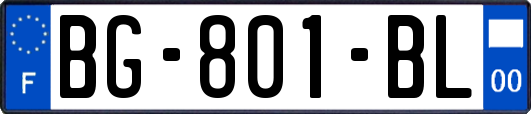 F

BG-801-BL

00